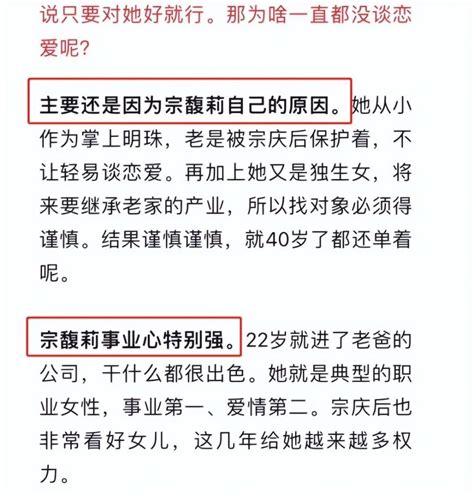 说只要对她好就行。那为啥一直都没谈恋爱呢?

主要还是因为宗馥莉自己的原因。她从小作为掌上明珠，老是被宗庆后保护着，不让轻易谈恋爱。再加上她又是独生女，将来要继承老家的产业，所以找对象必须得谨慎。结果谨慎谨慎，就40岁了都还单着呢。

宗馥莉事业心特别强。22岁就进了老爸的公司，干什么都很出色。她就是典型的职业女性，事业第一、爱情第二。宗庆后也非常看好女儿，这几年给她越来越多权力。